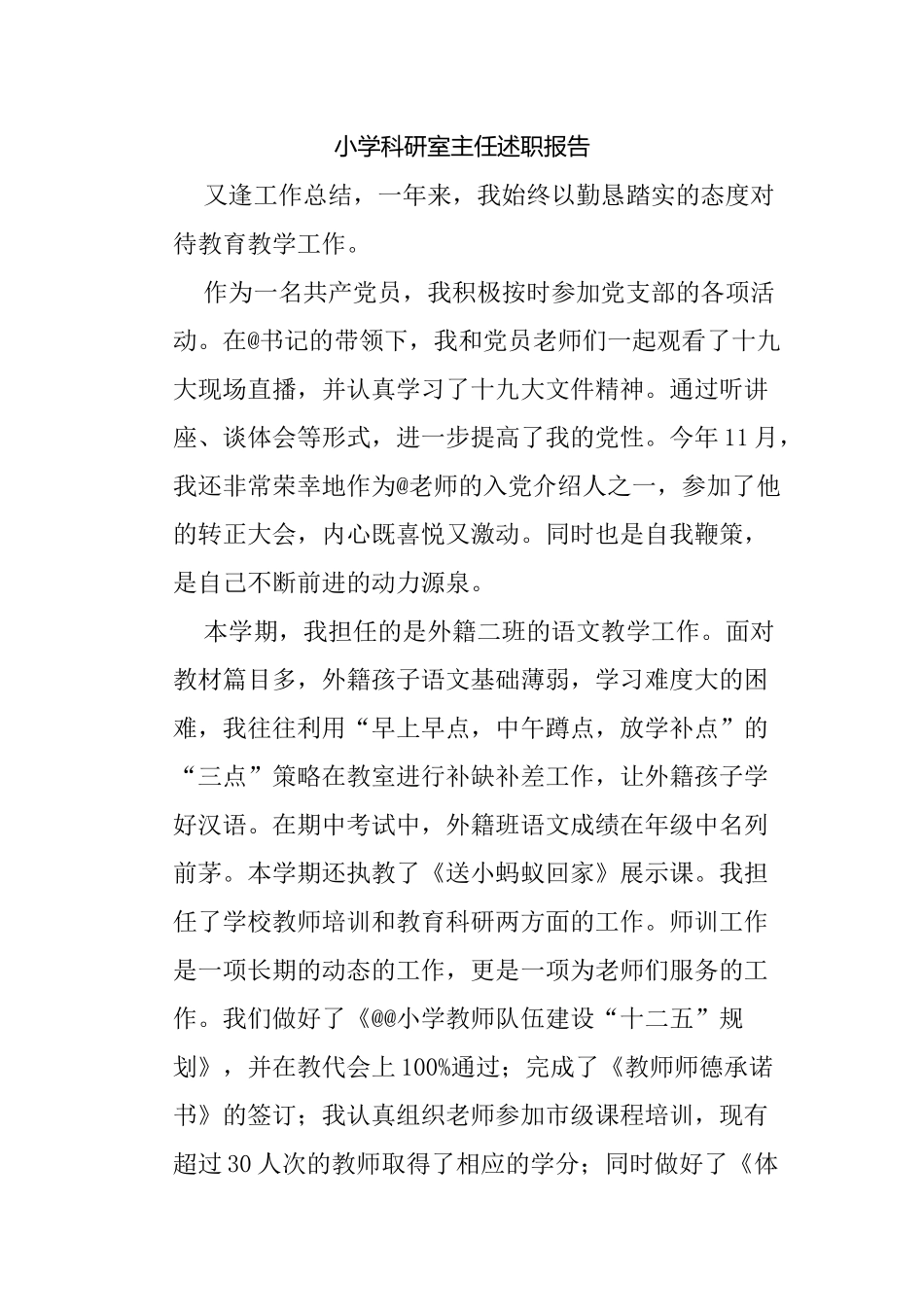 小学科研室主任述职报告

又逢工作总结，一年来，我始终以勤恳踏实的态度对待教育教学工作。

作为一名共产党员，我积极按时参加党支部的各项活动。在@书记的带领下，我和党员老师们一起观看了十九大现场直播，并认真学习了十九大文件精神。通过听讲座、谈体会等形式，进一步提高了我的党性。今年11月，我还非常荣幸地作为@老师的入党介绍人之一，参加了他的转正大会，内心既喜悦又激动。同时也是自我鞭策，是自己不断前进的动力源泉。

本学期，我担任的是外籍二班的语文教学工作。面对教材篇目多，外籍孩子语文基础薄弱，学习难度大的困难，我往往利用“早上早点，中午蹲点，放学补点”的“三点”策略在教室进行补缺补差工作，让外籍孩子学好汉语。在期中考试中，外籍班语文成绩在年级中名列前茅。本学期还执教了《送小蚂蚁回家》展示课。我担任了学校教师培训和教育科研两方面的工作。师训工作是一项长期的动态的工作，更是一项为老师们服务的工作。我们做好了《@@小学教师队伍建设“十二五”规划》，并在教代会上100%通过；完成了《教师师德承诺书》的签订；我认真组织老师参加市级课程培训，现有超过30人次的教师取得了相应的学分；同时做好了《体